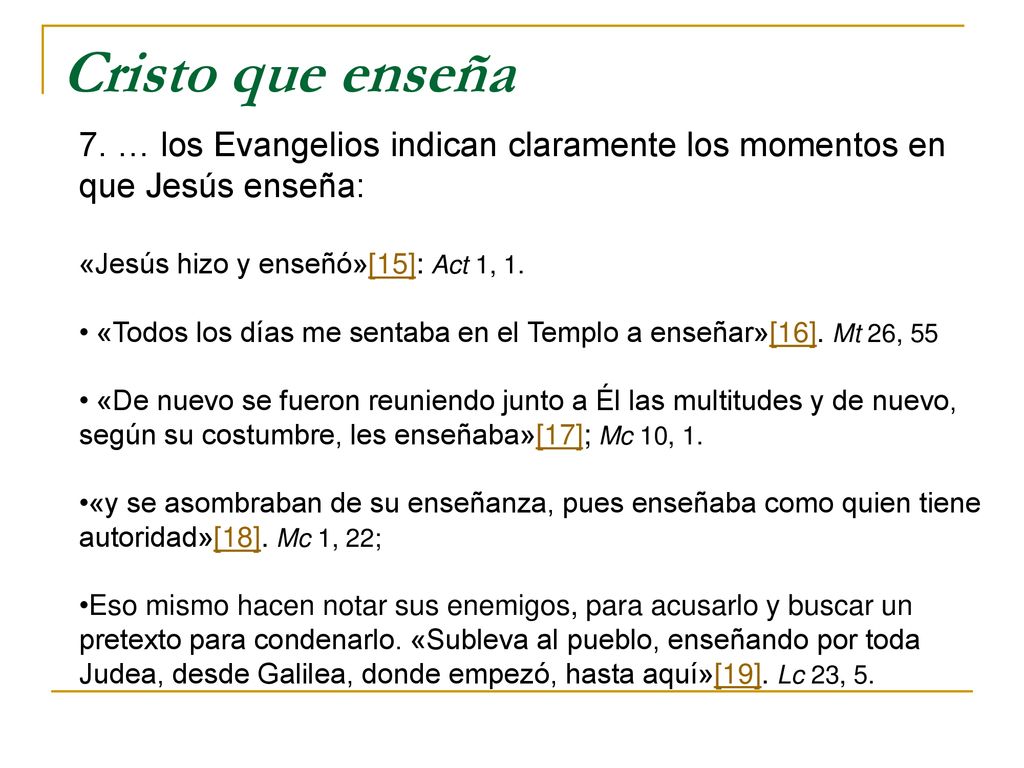 Cristo que enseña

7. … los Evangelios indican claramente los momentos en que Jesús enseña:

«Jesús hizo y enseñó»[15]: Act 1, 1.

• «Todos los días me sentaba en el Templo a enseñar»[16]. Mt 26, 55

• «De nuevo se fueron reuniendo junto a Él las multitudes y de nuevo, según su costumbre, les enseñaba»[17]; Mc 10, 1.

•«y se asombraban de su enseñanza, pues enseñaba como quien tiene autoridad»[18]. Mc 1, 22;

•Eso mismo hacen notar sus enemigos, para acusarlo y buscar un pretexto para condenarlo. «Subleva al pueblo, enseñando por toda Judea, desde Galilea, donde empezó, hasta aquí»[19]. Lc 23, 5.